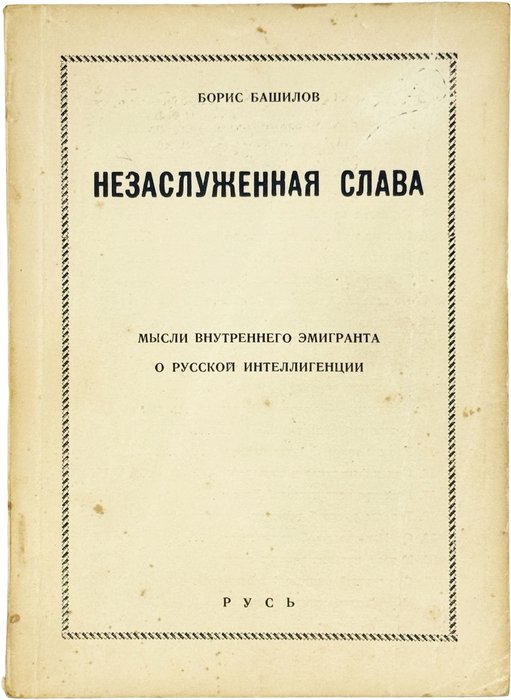 БОРИС БАШИЛОВ

НЕЗАСЛУЖЕННАЯ СЛАВА

МЫСЛИ ВНУТРЕННЕГО ЭМИГРАНТА
О РУССКОЙ ИНТЕЛЛИГЕНЦИИ

РУСЬ